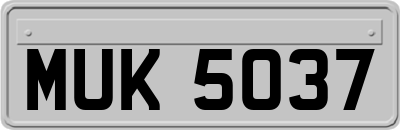 MUK 5037